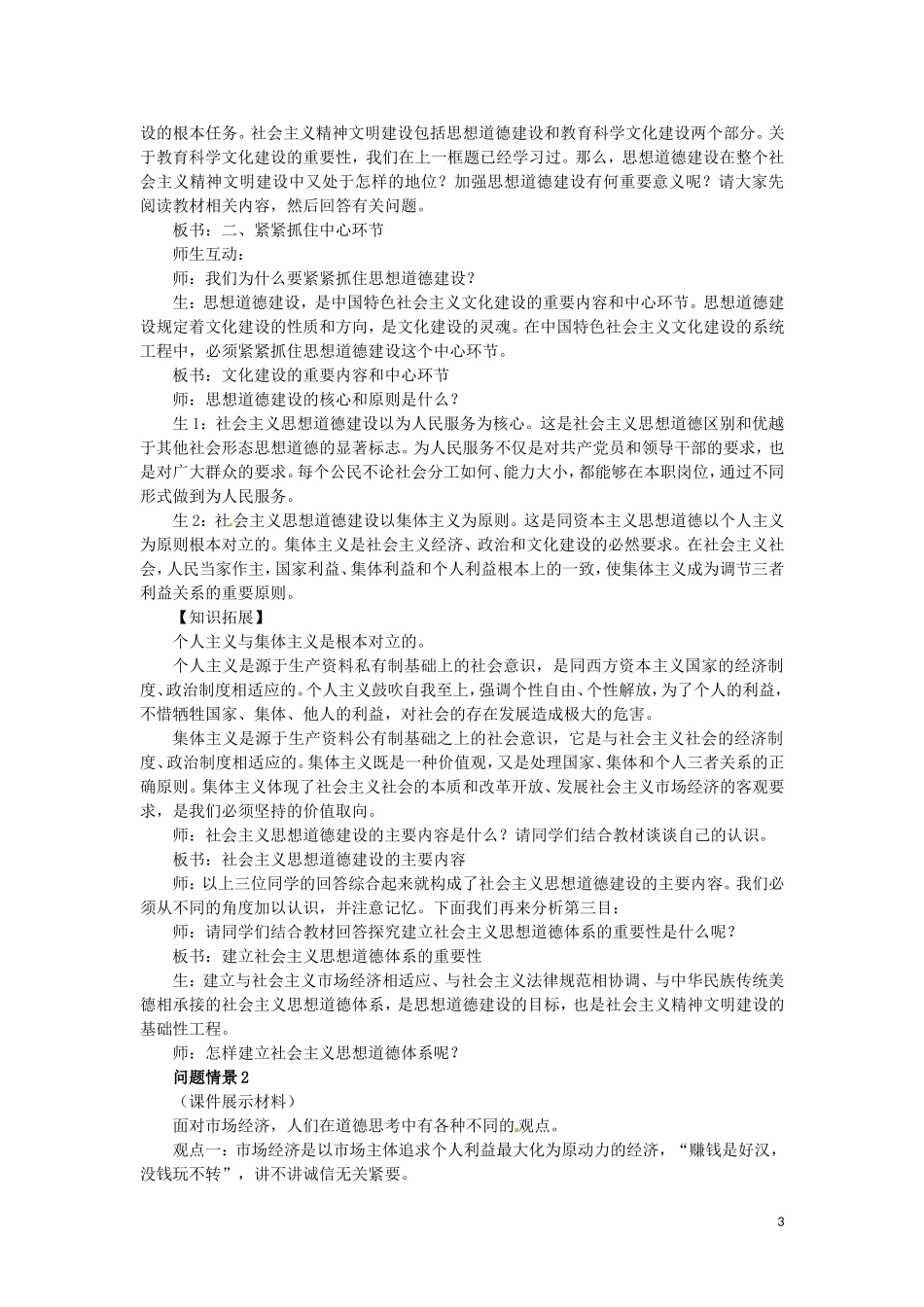 设的根本任务。社会主义精神文明建设包括思想道德建设和教育科学文化建设两个部分。关于教育科学文化建设的重要性，我们在上一框题已经学习过。那么，思想道德建设在整个社会主义精神文明建设中又处于怎样的地位？加强思想道德建设有何重要意义呢？请大家先阅读教材相关内容，然后回答有关问题。

板书：二、紧紧抓住中心环节

师生互动：

师：我们为什么要紧紧抓住思想道德建设？

生：思想道德建设，是中国特色社会主义文化建设的重要内容和中心环节。思想道德建设规定着文化建设的性质和方向，是文化建设的灵魂。在中国特色社会主义文化建设的系统工程中，必须紧紧抓住思想道德建设这个中心环节。

板书：文化建设的重要内容和中心环节

师：思想道德建设的核心和原则是什么？

生1：社会主义思想道德建设以为人民服务为核心。这是社会主义思想道德区别和优越于其他社会形态思想道德的显著标志。为人民服务不仅是对共产党员和领导干部的要求，也是对广大群众的要求。每个公民不论社会分工如何、能力大小，都能够在本职岗位，通过不同形式做到为人民服务。

生2：社会主义思想道德建设以集体主义为原则。这是同资本主义思想道德以个人主义为原则根本对立的。集体主义是社会主义经济、政治和文化建设的必然要求。在社会主义社会，人民当家作主，国家利益、集体利益和个人利益根本上的一致，使集体主义成为调节三者利益关系的重要原则。

【知识拓展】

个人主义与集体主义是根本对立的。

个人主义是源于生产资料私有制基础上的社会意识，是同西方资本主义国家的经济制度、政治制度相适应的。个人主义鼓吹自我至上，强调个性自由、个性解放，为了个人的利益，不惜牺牲国家、集体、他人的利益，对社会的存在发展造成极大的危害。

集体主义是源于生产资料公有制基础之上的社会意识，它是与社会主义社会的经济制度、政治制度相适应的。集体主义既是一种价值观，又是处理国家、集体和个人三者关系的正确原则。集体主义体现了社会主义社会的本质和改革开放、发展社会主义市场经济的客观要求，是我们必须坚持的价值取向。

师：社会主义思想道德建设的主要内容是什么？请同学们结合教材谈谈自己的认识。

板书：社会主义思想道德建设的主要内容

师：以上三位同学的回答综合起来就构成了社会主义思想道德建设的主要内容。我们必须从不同的角度加以认识，并注意记忆。下面我们再来分析第三目：

师：请同学们结合教材回答探究建立社会主义思想道德体系的重要性是什么呢？

板书：建立社会主义思想道德体系的重要性

生：建立与社会主义市场经济相适应、与社会主义法律规范相协调、与中华民族传统美德相承接的社会主义思想道德体系，是思想道德建设的目标，也是社会主义精神文明建设的基础性工程。

师：怎样建立社会主义思想道德体系呢？

问题情景2

（课件展示材料）

面对市场经济，人们在道德思考中有各种不同的观点。

观点一：市场经济是以市场主体追求个人利益最大化为原动力的经济，“赚钱是好汉，没钱玩不转”，讲不讲诚信无关紧要。

3